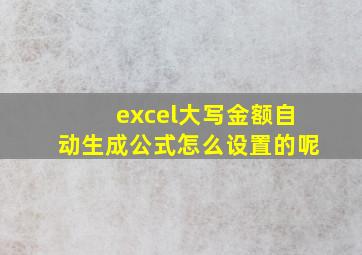 excel大写金额自动生成公式怎么设置的呢